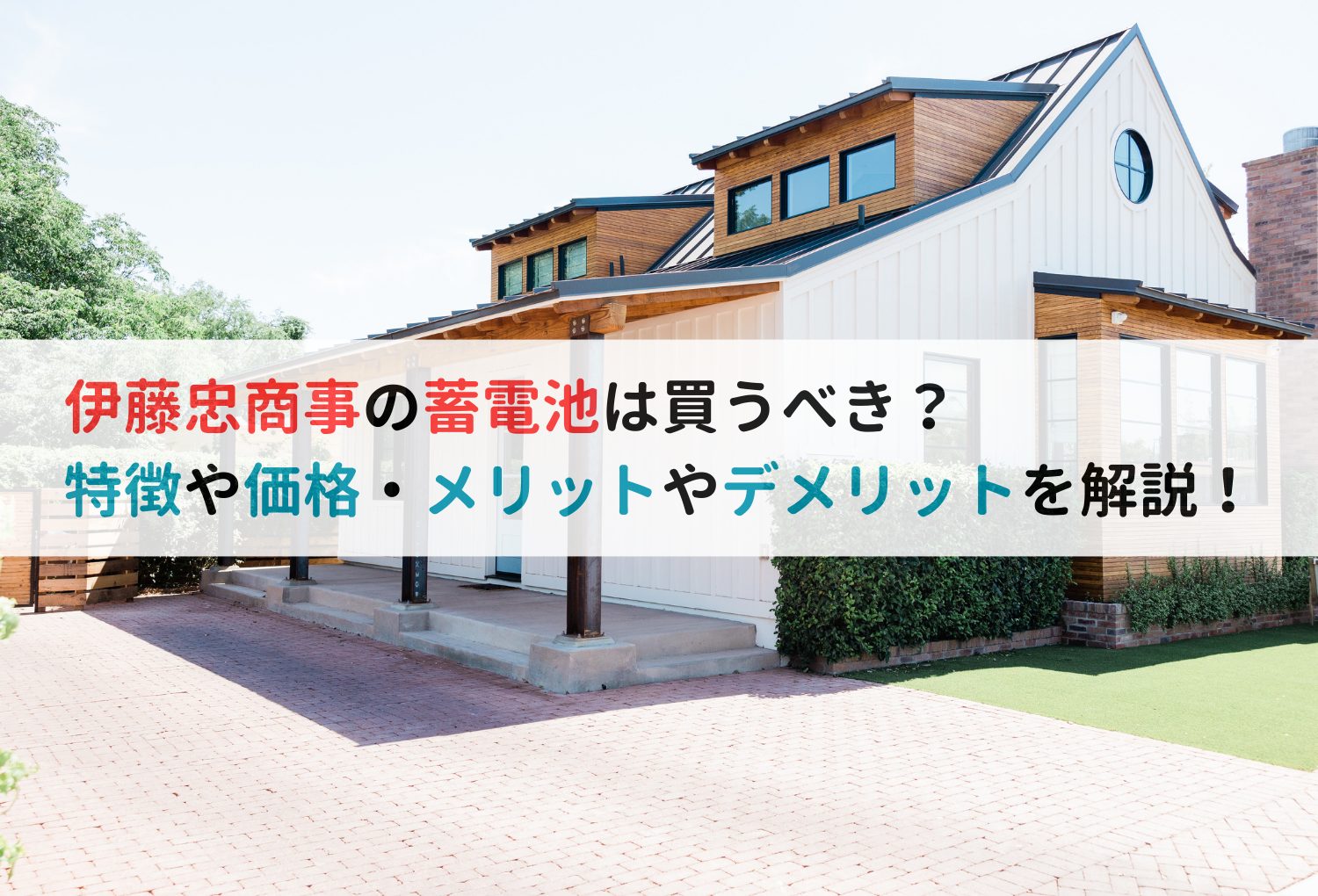 伊藤忠商事の蓄電池は買うべき？
特徴や価格・メリットやデメリットを解説！